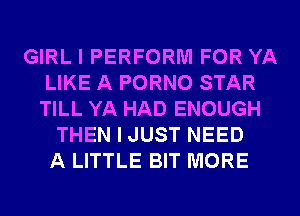 GIRL I PERFORM FOR YA
LIKE A PORNO STAR
TILL YA HAD ENOUGH
THEN I JUST NEED
A LITTLE BIT MORE